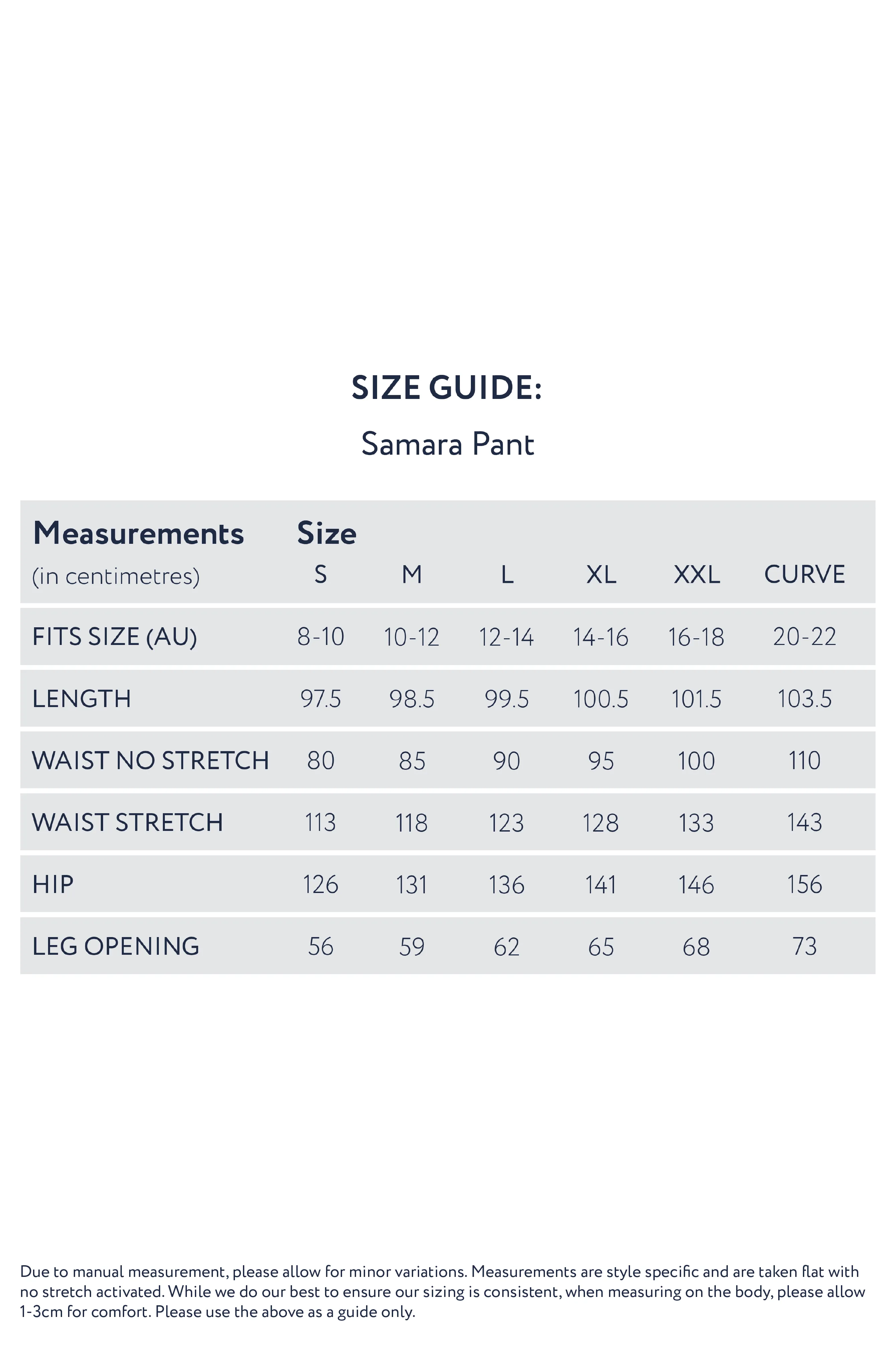 SIZE GUIDE:

Samara Pant

| Measurements (in centimetres) | Size S | M | L | XL | XXL | CURVE |
|---|---|---|---|---|---|---|
| FITS SIZE (AU) | 8-10 | 10-12 | 12-14 | 14-16 | 16-18 | 20-22 |
| LENGTH | 97.5 | 98.5 | 99.5 | 100.5 | 101.5 | 103.5 |
| WAIST NO STRETCH | 80 | 85 | 90 | 95 | 100 | 110 |
| WAIST STRETCH | 113 | 118 | 123 | 128 | 133 | 143 |
| HIP | 126 | 131 | 136 | 141 | 146 | 156 |
| LEG OPENING | 56 | 59 | 62 | 65 | 68 | 73 |

Due to manual measurement, please allow for minor variations. Measurements are style specific and are taken flat with no stretch activated. While we do our best to ensure our sizing is consistent, when measuring on the body, please allow 1-3cm for comfort. Please use the above as a guide only.